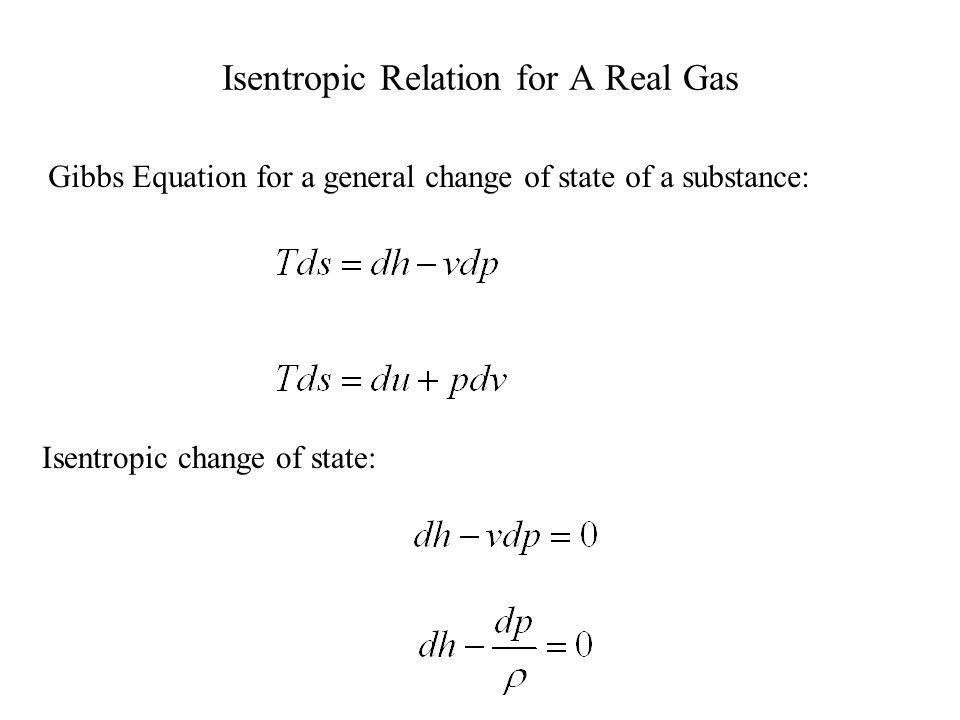 Isentropic Relation for A Real Gas

Gibbs Equation for a general change of state of a substance:

$Tds = dh - vdp$

$Tds = du + pdv$

Isentropic change of state:

$dh - vdp = 0$

$dh - \frac{dp}{\rho} = 0$